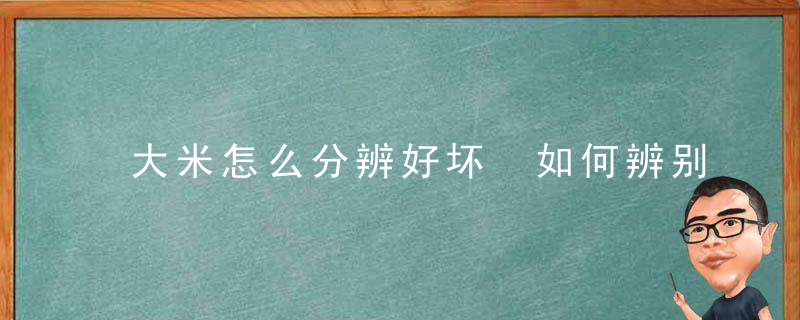 大米怎么分辨好坏 如何辨别